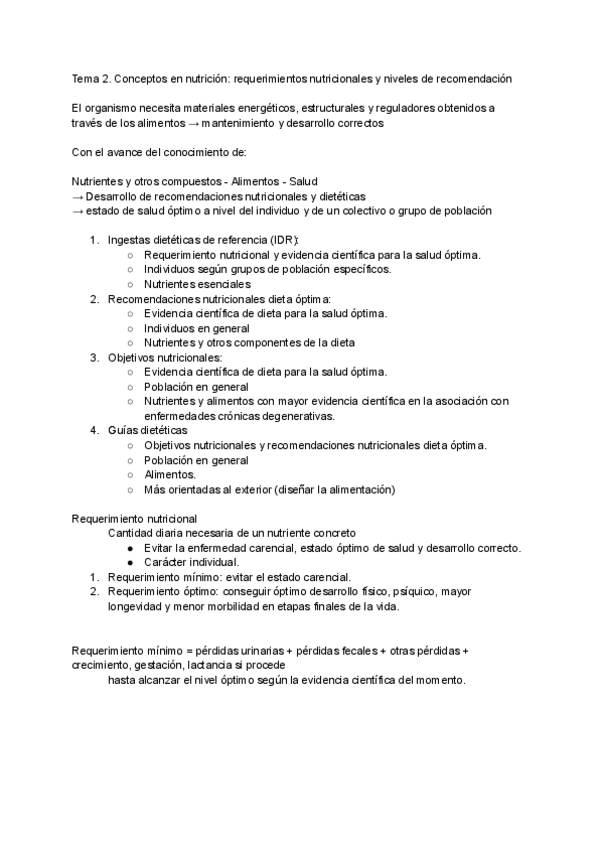 Tema 2. Conceptos en nutrición: requerimientos nutricionales y niveles de recomendación

El organismo necesita materiales energéticos, estructurales y reguladores obtenidos a través de los alimentos → mantenimiento y desarrollo correctos

Con el avance del conocimiento de:

Nutrientes y otros compuestos - Alimentos - Salud
→ Desarrollo de recomendaciones nutricionales y dietéticas
→ estado de salud óptimo a nivel del individuo y de un colectivo o grupo de población

1. Ingestas dietéticas de referencia (IDR):
○ Requerimiento nutricional y evidencia científica para la salud óptima.
○ Individuos según grupos de población específicos.
○ Nutrientes esenciales
2. Recomendaciones nutricionales dieta óptima:
○ Evidencia científica de dieta para la salud óptima.
○ Individuos en general
○ Nutrientes y otros componentes de la dieta
3. Objetivos nutricionales:
○ Evidencia científica de dieta para la salud óptima.
○ Población en general
○ Nutrientes y alimentos con mayor evidencia científica en la asociación con enfermedades crónicas degenerativas.
4. Guías dietéticas
○ Objetivos nutricionales y recomendaciones nutricionales dieta óptima.
○ Población en general
○ Alimentos.
○ Más orientadas al exterior (diseñar la alimentación)

Requerimiento nutricional
Cantidad diaria necesaria de un nutriente concreto
● Evitar la enfermedad carencial, estado óptimo de salud y desarrollo correcto.
● Carácter individual.
1. Requerimiento mínimo: evitar el estado carencial.
2. Requerimiento óptimo: conseguir óptimo desarrollo físico, psíquico, mayor longevidad y menor morbilidad en etapas finales de la vida.

Requerimiento mínimo = pérdidas urinarias + pérdidas fecales + otras pérdidas + crecimiento, gestación, lactancia si procede
hasta alcanzar el nivel óptimo según la evidencia científica del momento.